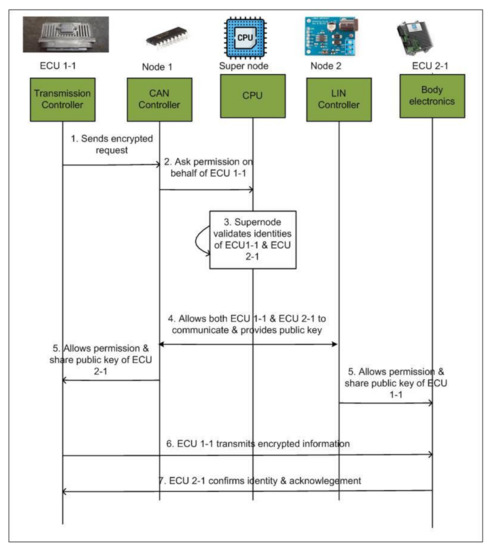 CPU

ECU 1-1
Node 1
Super node
Node 2
ECU 2-1

Transmission Controller
CAN Controller
CPU
LIN Controller
Body electronics

1. Sends encrypted request

2. Ask permission on behalf of ECU 1-1

3. Supernode validates identities of ECU1-1 & ECU 2-1

4. Allows both ECU 1-1 & ECU 2-1 to communicate & provides public key

5. Allows permission & share public key of ECU 2-1

5. Allows permission & share public key of ECU 1-1

6. ECU 1-1 transmits encrypted information

7. ECU 2-1 confirms identity & acknowlegement